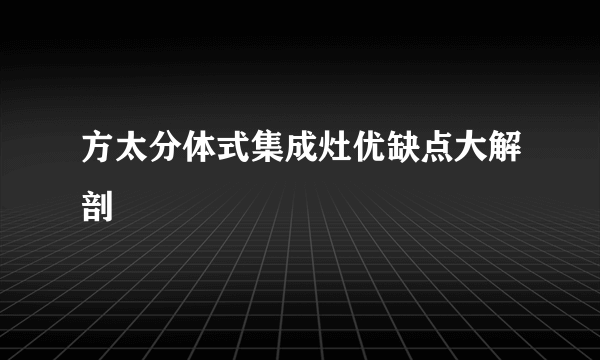 方太分体式集成灶优缺点大解剖